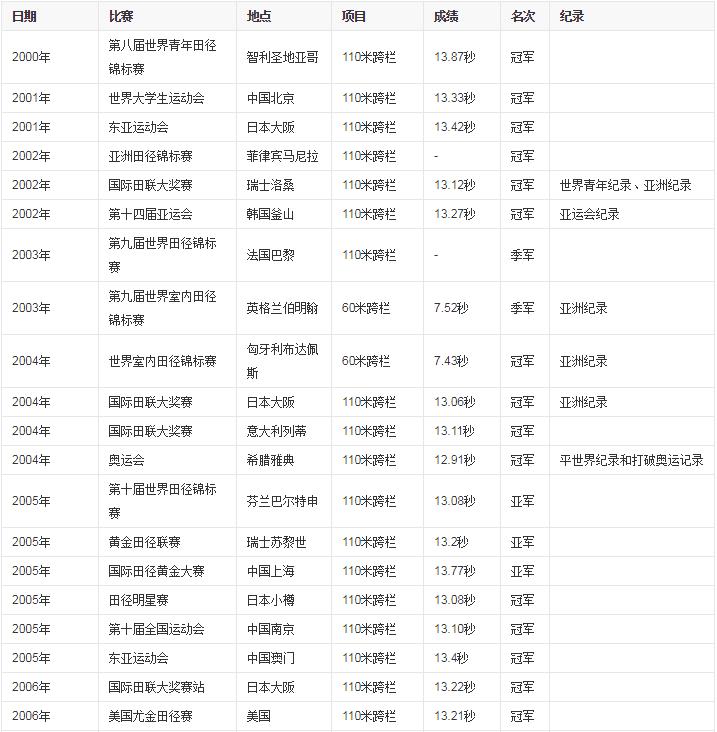 | 日期 | 比赛 | 地点 | 项目 | 成绩 | 名次 | 纪录 |
|---|---|---|---|---|---|---|
| 2000年 | 第八届世界青年田径锦标赛 | 智利圣地亚哥 | 110米跨栏 | 13.87秒 | 冠军 | |
| 2001年 | 世界大学生运动会 | 中国北京 | 110米跨栏 | 13.33秒 | 冠军 | |
| 2001年 | 东亚运动会 | 日本大阪 | 110米跨栏 | 13.42秒 | 冠军 | |
| 2002年 | 亚洲田径锦标赛 | 菲律宾马尼拉 | 110米跨栏 | - | 冠军 | |
| 2002年 | 国际田联大奖赛 | 瑞士洛桑 | 110米跨栏 | 13.12秒 | 冠军 | 世界青年纪录、亚洲纪录 |
| 2002年 | 第十四届亚运会 | 韩国釜山 | 110米跨栏 | 13.27秒 | 冠军 | 亚运会纪录 |
| 2003年 | 第九届世界田径锦标赛 | 法国巴黎 | 110米跨栏 | - | 季军 | |
| 2003年 | 第九届世界室内田径锦标赛 | 英格兰伯明翰 | 60米跨栏 | 7.52秒 | 季军 | 亚洲纪录 |
| 2004年 | 世界室内田径锦标赛 | 匈牙利布达佩斯 | 60米跨栏 | 7.43秒 | 冠军 | 亚洲纪录 |
| 2004年 | 国际田联大奖赛 | 日本大阪 | 110米跨栏 | 13.06秒 | 冠军 | 亚洲纪录 |
| 2004年 | 国际田联大奖赛 | 意大利列蒂 | 110米跨栏 | 13.11秒 | 冠军 | |
| 2004年 | 奥运会 | 希腊雅典 | 110米跨栏 | 12.91秒 | 冠军 | 平世界纪录和打破奥运记录 |
| 2005年 | 第十届世界田径锦标赛 | 芬兰巴尔特申 | 110米跨栏 | 13.08秒 | 亚军 | |
| 2005年 | 黄金田径联赛 | 瑞士苏黎世 | 110米跨栏 | 13.2秒 | 亚军 | |
| 2005年 | 国际田径黄金大赛 | 中国上海 | 110米跨栏 | 13.77秒 | 亚军 | |
| 2005年 | 田径明星赛 | 日本小樽 | 110米跨栏 | 13.08秒 | 冠军 | |
| 2005年 | 第十届全国运动会 | 中国南京 | 110米跨栏 | 13.10秒 | 冠军 | |
| 2005年 | 东亚运动会 | 中国澳门 | 110米跨栏 | 13.4秒 | 冠军 | |
| 2006年 | 国际田联大奖赛站 | 日本大阪 | 110米跨栏 | 13.22秒 | 冠军 | |
| 2006年 | 美国尤金田径赛 | 美国 | 110米跨栏 | 13.21秒 | 冠军 | |